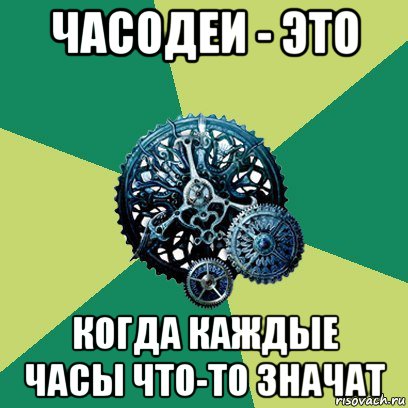 ЧАСОДЕИ - ЭТО

КОГДА КАЖДЫЕ ЧАСЫ ЧТО-ТО ЗНАЧАТ

risovach.ru